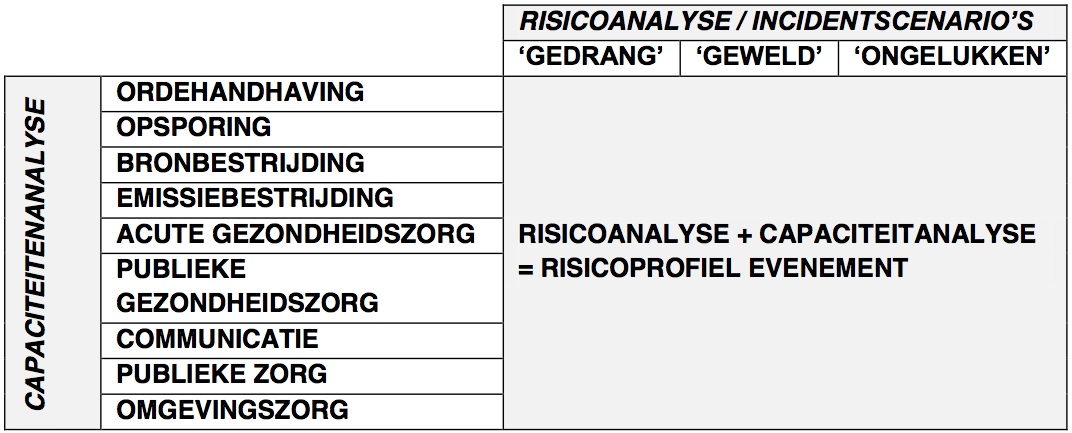 | | | RISICOANALYSE / INCIDENTSCENARIO'S | | |
|---|---|---|---|---|
| | | 'GEDRANG' | 'GEWELD' | 'ONGELUKKEN' |
| CAPACITEITENANALYSE | ORDEHANDHAVING | RISICOANALYSE + CAPACITEITANALYSE = RISICOPROFIEL EVENEMENT | | |
| | OPSPORING | | | |
| | BRONBESTRIJDING | | | |
| | EMISSIEBESTRIJDING | | | |
| | ACUTE GEZONDHEIDSZORG | | | |
| | PUBLIEKE GEZONDHEIDSZORG | | | |
| | COMMUNICATIE | | | |
| | PUBLIEKE ZORG | | | |
| | OMGEVINGSZORG | | | |